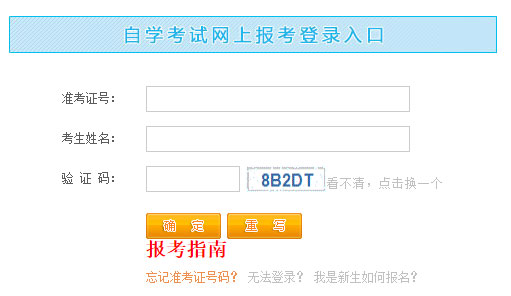 自学考试网上报考登录入口

准考证号：

考生姓名：

验 证 码：

8B2DT 看不清，点击换一个

确 定 重 写

报考指南

忘记准考证号码？ 无法登录？ 我是新生如何报名？